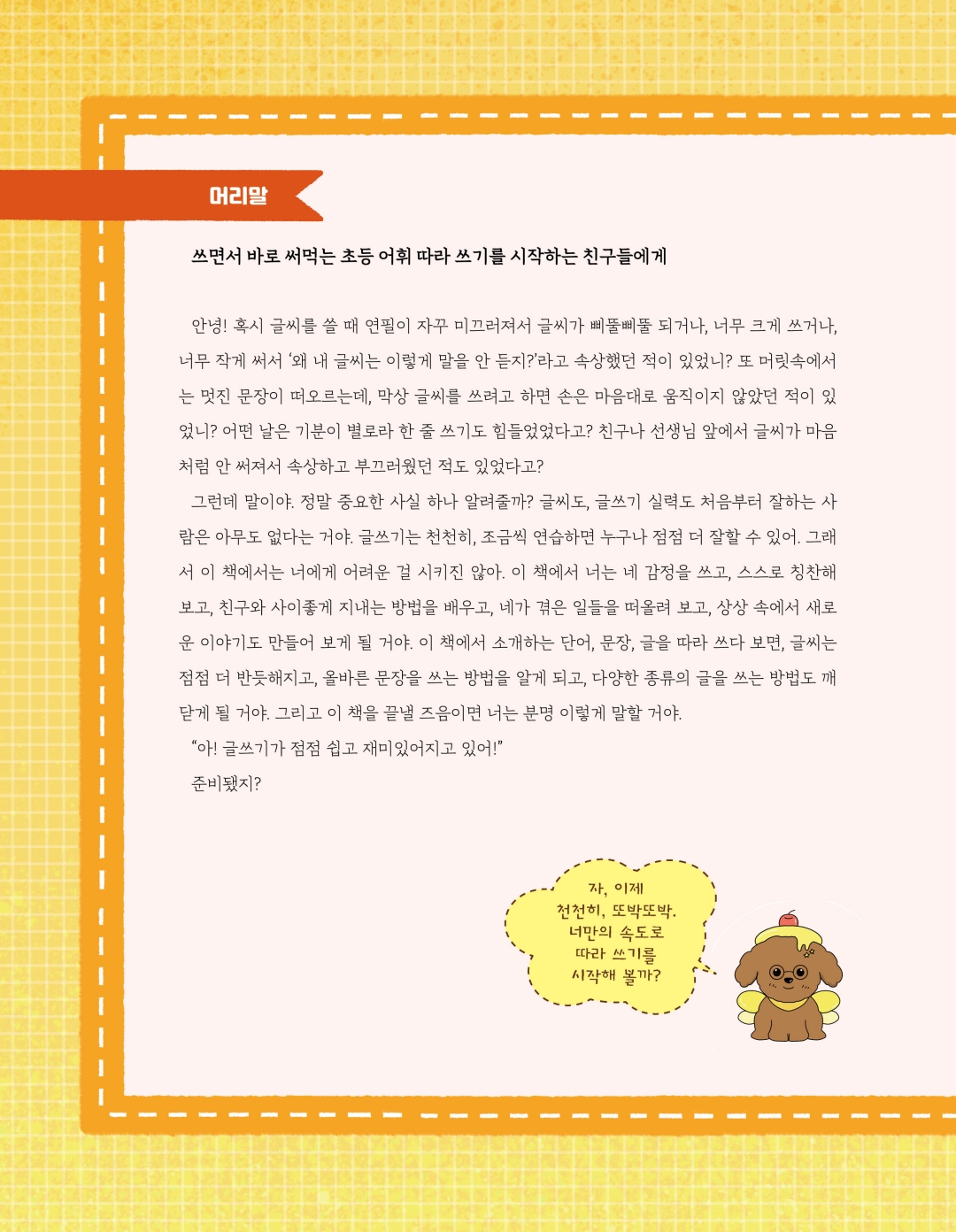 머리말

쓰면서 바로 써먹는 초등 어휘 따라 쓰기를 시작하는 친구들에게

안녕! 혹시 글씨를 쓸 때 연필이 자꾸 미끄러져서 글씨가 삐뚤삐뚤 되거나, 너무 크게 쓰거나, 너무 작게 써서 '왜 내 글씨는 이렇게 말을 안 듣지?'라고 속상했던 적이 있었니? 또 머릿속에서는 멋진 문장이 떠오르는데, 막상 글씨를 쓰려고 하면 손은 마음대로 움직이지 않았던 적이 있었니? 어떤 날은 기분이 별로라 한 줄 쓰기도 힘들었었다고? 친구나 선생님 앞에서 글씨가 마음처럼 안 써져서 속상하고 부끄러웠던 적도 있었다고?

그런데 말이야. 정말 중요한 사실 하나 알려줄까? 글씨도, 글쓰기 실력도 처음부터 잘하는 사람은 아무도 없다는 거야. 글쓰기는 천천히, 조금씩 연습하면 누구나 점점 더 잘할 수 있어. 그래서 이 책에서는 너에게 어려운 걸 시키진 않아. 이 책에서 너는 네 감정을 쓰고, 스스로 칭찬해 보고, 친구와 사이좋게 지내는 방법을 배우고, 네가 겪은 일들을 떠올려 보고, 상상 속에서 새로운 이야기도 만들어 보게 될 거야. 이 책에서 소개하는 단어, 문장, 글을 따라 쓰다 보면, 글씨는 점점 더 반듯해지고, 올바른 문장을 쓰는 방법을 알게 되고, 다양한 종류의 글을 쓰는 방법도 깨닫게 될 거야. 그리고 이 책을 끝낼 즈음이면 너는 분명 이렇게 말할 거야.

"아! 글쓰기가 점점 쉽고 재미있어지고 있어!"

준비됐지?

자, 이제 천천히, 또박또박. 너만의 속도로 따라 쓰기를 시작해 볼까?